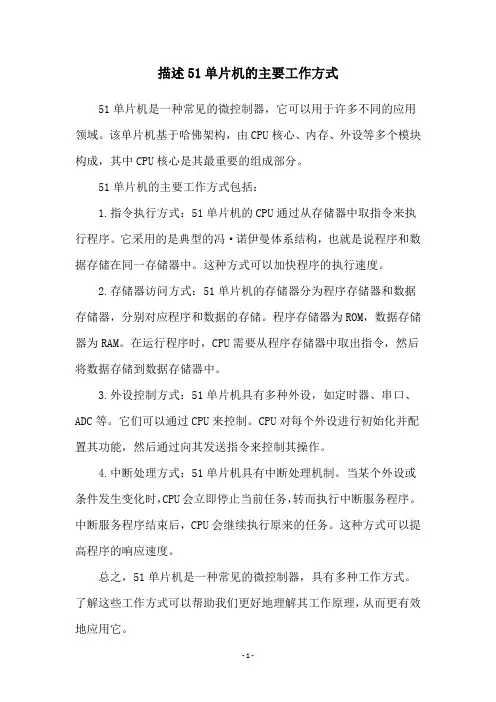 描述51单片机的主要工作方式

51单片机是一种常见的微控制器，它可以用于许多不同的应用领域。该单片机基于哈佛架构，由CPU核心、内存、外设等多个模块构成，其中CPU核心是其最重要的组成部分。

51单片机的主要工作方式包括：

1.指令执行方式：51单片机的CPU通过从存储器中取指令来执行程序。它采用的是典型的冯·诺伊曼体系结构，也就是说程序和数据存储在同一存储器中。这种方式可以加快程序的执行速度。

2.存储器访问方式：51单片机的存储器分为程序存储器和数据存储器，分别对应程序和数据的存储。程序存储器为ROM，数据存储器为RAM。在运行程序时，CPU需要从程序存储器中取出指令，然后将数据存储到数据存储器中。

3.外设控制方式：51单片机具有多种外设，如定时器、串口、ADC等。它们可以通过CPU来控制。CPU对每个外设进行初始化并配置其功能，然后通过向其发送指令来控制其操作。

4.中断处理方式：51单片机具有中断处理机制。当某个外设或条件发生变化时，CPU会立即停止当前任务，转而执行中断服务程序。中断服务程序结束后，CPU会继续执行原来的任务。这种方式可以提高程序的响应速度。

总之，51单片机是一种常见的微控制器，具有多种工作方式。了解这些工作方式可以帮助我们更好地理解其工作原理，从而更有效地应用它。

-1-